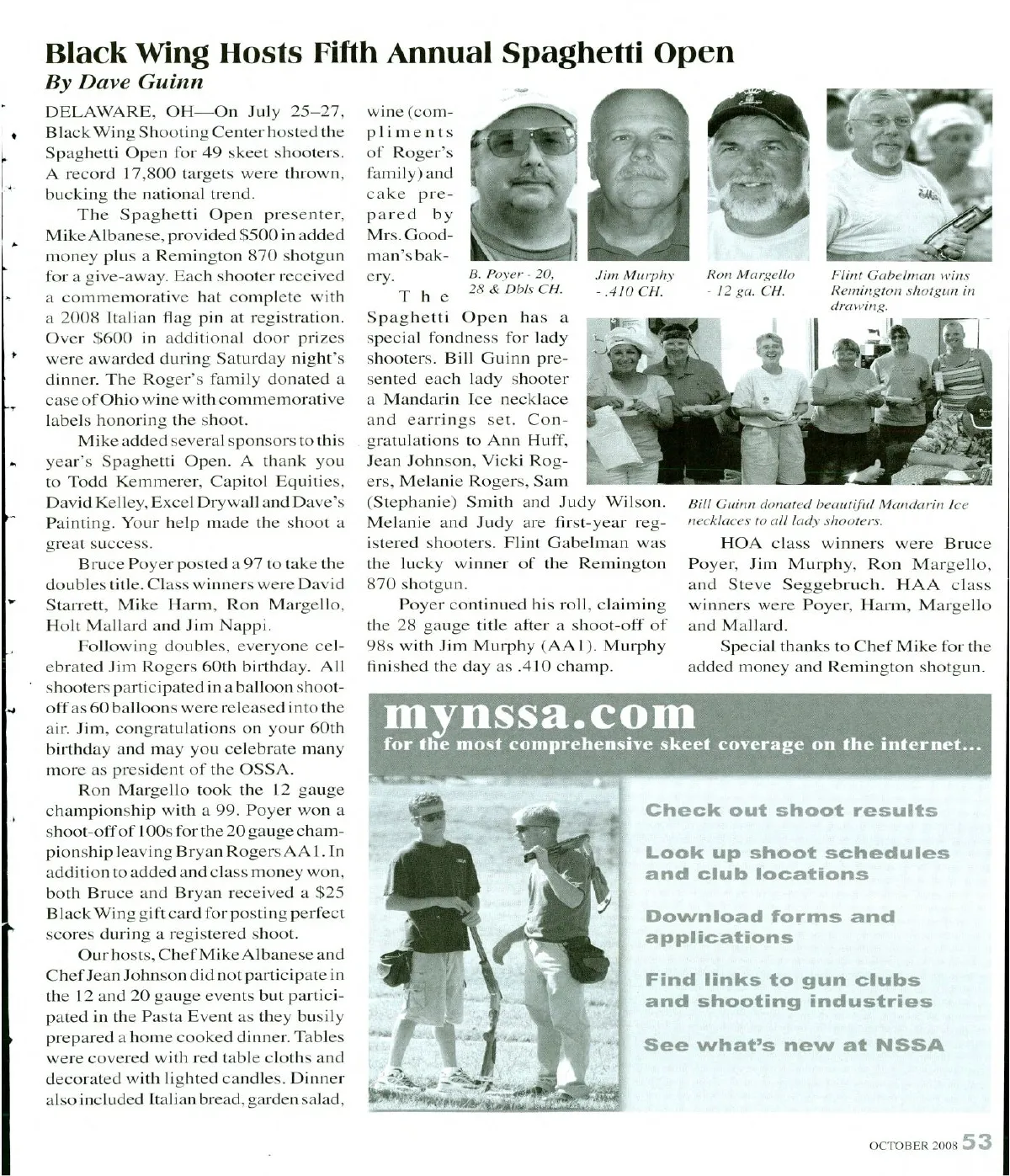 Black Wing Hosts Fifth Annual Spaghetti Open
By Dave Guinn

DELAWARE, OH—On July 25–27, Black Wing Shooting Center hosted the Spaghetti Open for 49 skeet shooters. A record 17,800 targets were thrown, bucking the national trend.

The Spaghetti Open presenter, Mike Albanese, provided $500 in added money plus a Remington 870 shotgun for a give-away. Each shooter received a commemorative hat complete with a 2008 Italian flag pin at registration. Over $600 in additional door prizes were awarded during Saturday night's dinner. The Roger's family donated a case of Ohio wine with commemorative labels honoring the shoot.

Mike added several sponsors to this year's Spaghetti Open. A thank you to Todd Kemmerer, Capitol Equities, David Kelley, Excel Drywall and Dave's Painting. Your help made the shoot a great success.

Bruce Poyer posted a 97 to take the doubles title. Class winners were David Starrett, Mike Harm, Ron Margello, Holt Mallard and Jim Nappi.

Following doubles, everyone celebrated Jim Rogers 60th birthday. All shooters participated in a balloon shoot-off as 60 balloons were released into the air. Jim, congratulations on your 60th birthday and may you celebrate many more as president of the OSSA.

Ron Margello took the 12 gauge championship with a 99. Poyer won a shoot-off of 100s for the 20 gauge championship leaving Bryan Rogers AA1. In addition to added and class money won, both Bruce and Bryan received a $25 Black Wing gift card for posting perfect scores during a registered shoot.

Our hosts, Chef Mike Albanese and Chef Jean Johnson did not participate in the 12 and 20 gauge events but participated in the Pasta Event as they busily prepared a home cooked dinner. Tables were covered with red table cloths and decorated with lighted candles. Dinner also included Italian bread, garden salad, wine (compliments of Roger's family) and cake prepared by Mrs. Goodman's bakery.

The Spaghetti Open has a special fondness for lady shooters. Bill Guinn presented each lady shooter a Mandarin Ice necklace and earrings set. Congratulations to Ann Huff, Jean Johnson, Vicki Rogers, Melanie Rogers, Sam (Stephanie) Smith and Judy Wilson. Melanie and Judy are first-year registered shooters. Flint Gabelman was the lucky winner of the Remington 870 shotgun.

Poyer continued his roll, claiming the 28 gauge title after a shoot-off of 98s with Jim Murphy (AA1). Murphy finished the day as .410 champ.

B. Poyer - 20, 28 & Dbls CH.

Jim Murphy - .410 CH.

Ron Margello - 12 ga. CH.

Flint Gabelman wins Remington shotgun in drawing.

Bill Guinn donated beautiful Mandarin Ice necklaces to all lady shooters.

HOA class winners were Bruce Poyer, Jim Murphy, Ron Margello, and Steve Seggebruch. HAA class winners were Poyer, Harm, Margello and Mallard.

Special thanks to Chef Mike for the added money and Remington shotgun.

mynssa.com
for the most comprehensive skeet coverage on the internet...

Check out shoot results

Look up shoot schedules and club locations

Download forms and applications

Find links to gun clubs and shooting industries

See what's new at NSSA

OCTOBER 2008 53